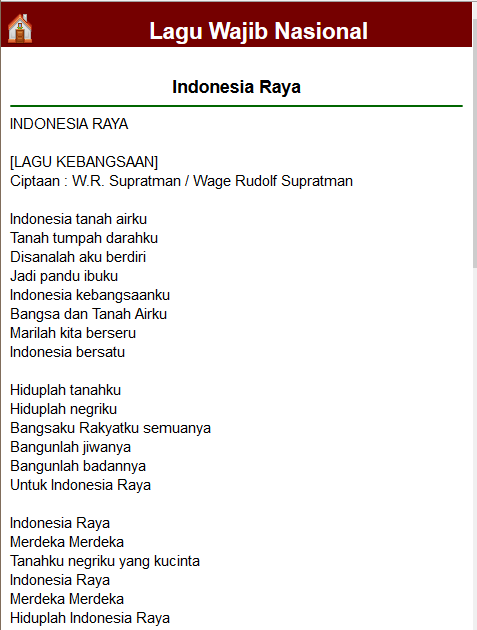 Lagu Wajib Nasional

Indonesia Raya

INDONESIA RAYA

[LAGU KEBANGSAAN]
Ciptaan : W.R. Supratman / Wage Rudolf Supratman

Indonesia tanah airku
Tanah tumpah darahku
Disanalah aku berdiri
Jadi pandu ibuku
Indonesia kebangsaanku
Bangsa dan Tanah Airku
Marilah kita berseru
Indonesia bersatu

Hiduplah tanahku
Hiduplah negriku
Bangsaku Rakyatku semuanya
Bangunlah jiwanya
Bangunlah badannya
Untuk Indonesia Raya

Indonesia Raya
Merdeka Merdeka
Tanahku negriku yang kucinta
Indonesia Raya
Merdeka Merdeka
Hiduplah Indonesia Raya